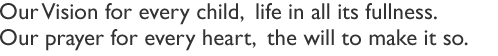 Our Vision for every child, life in all its fullness.
Our prayer for every heart, the will to make it so.